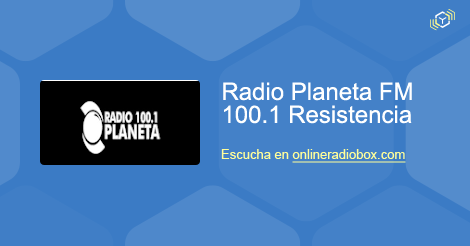 RADIO 100.1
PLANETA

Radio Planeta FM 100.1 Resistencia

Escucha en onlineradiobox.com